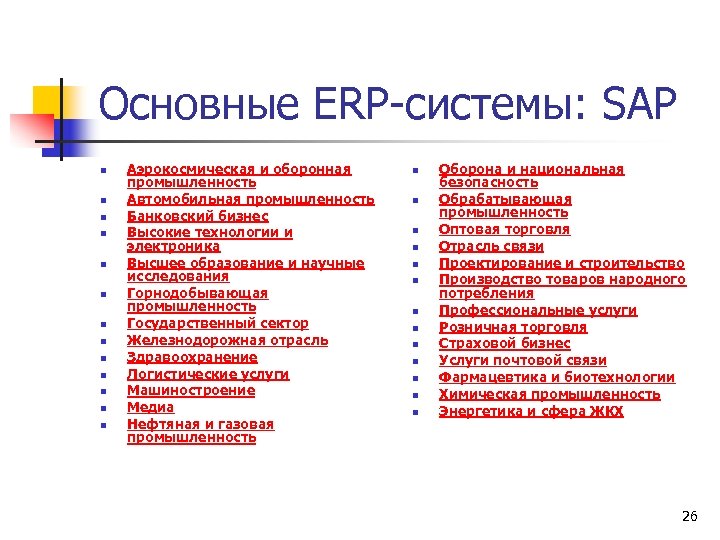 Основные ERP-системы: SAP

- Аэрокосмическая и оборонная промышленность
- Автомобильная промышленность
- Банковский бизнес
- Высокие технологии и электроника
- Высшее образование и научные исследования
- Горнодобывающая промышленность
- Государственный сектор
- Железнодорожная отрасль
- Здравоохранение
- Логистические услуги
- Машиностроение
- Медиа
- Нефтяная и газовая промышленность

- Оборона и национальная безопасность
- Обрабатывающая промышленность
- Оптовая торговля
- Отрасль связи
- Проектирование и строительство
- Производство товаров народного потребления
- Профессиональные услуги
- Розничная торговля
- Страховой бизнес
- Услуги почтовой связи
- Фармацевтика и биотехнологии
- Химическая промышленность
- Энергетика и сфера ЖКХ

26